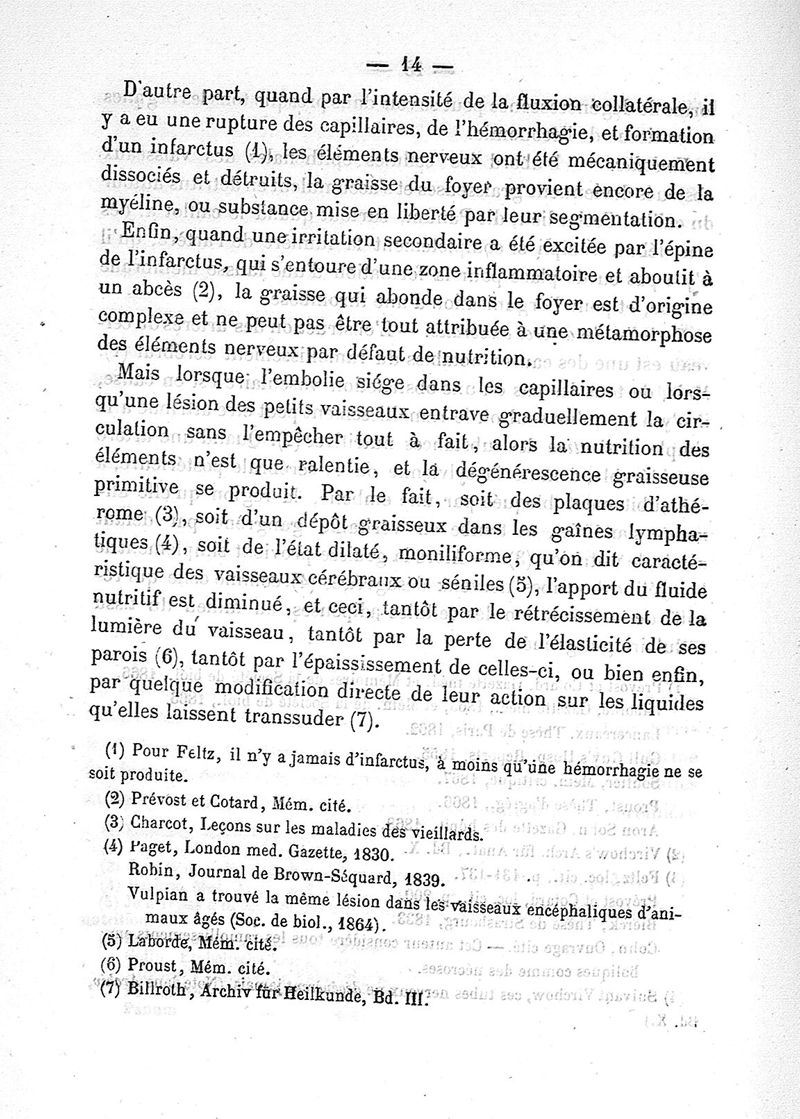 — 14 —

D'autre part, quand par l'intensité de la fluxion collatérale, il y a eu une rupture des capillaires, de l'hémorrhagie, et formation d'un infarctus (1), les éléments nerveux ont été mécaniquement dissociés et détruits, la graisse du foyer provient encore de la myéline, ou substance mise en liberté par leur segmentation.

Enfin, quand une irritation secondaire a été excitée par l'épine de l'infarctus, qui s'entoure d'une zone inflammatoire et aboutit à un abcès (2), la graisse qui abonde dans le foyer est d'origine complexe et ne peut pas être tout attribuée à une métamorphose des éléments nerveux par défaut de nutrition.

Mais lorsque l'embolie siége dans les capillaires ou lorsqu'une lésion des petits vaisseaux entrave graduellement la circulation sans l'empêcher tout à fait, alors la nutrition des éléments n'est que ralentie, et la dégénérescence graisseuse primitive se produit. Par le fait, soit des plaques d'athérome (3), soit d'un dépôt graisseux dans les gaînes lymphatiques (4), soit de l'état dilaté, moniliforme, qu'on dit caractéristique des vaisseaux cérébraux ou séniles (5), l'apport du fluide nutritif est diminué, et ceci, tantôt par le rétrécissement de la lumière du vaisseau, tantôt par la perte de l'élasticité de ses parois (6), tantôt par l'épaississement de celles-ci, ou bien enfin, par quelque modification directe de leur action sur les liquides qu'elles laissent transsuder (7).

(1) Pour Feltz, il n'y a jamais d'infarctus, à moins qu'une hémorrhagie ne se soit produite.
(2) Prévost et Cotard, Mém. cité.
(3) Charcot, Leçons sur les maladies des vieillards.
(4) Paget, London med. Gazette, 1830.
Robin, Journal de Brown-Séquard, 1839.
Vulpian a trouvé la même lésion dans les vaisseaux encéphaliques d'animaux âgés (Soc. de biol., 1864).
(5) Laborde, Mém. cité.
(6) Proust, Mém. cité.
(7) Billroth, Archiv fur Heilkunde, Bd. III.